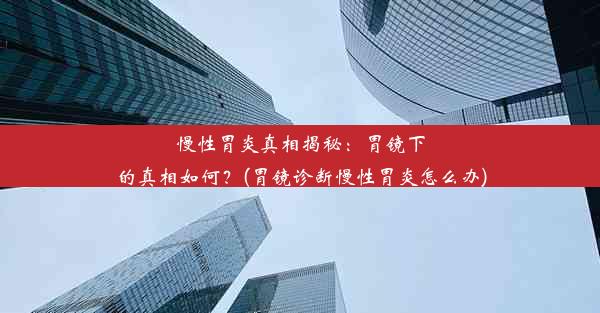 慢性胃炎真相揭秘：胃镜下的真相如何？(胃镜诊断慢性胃炎怎么办)